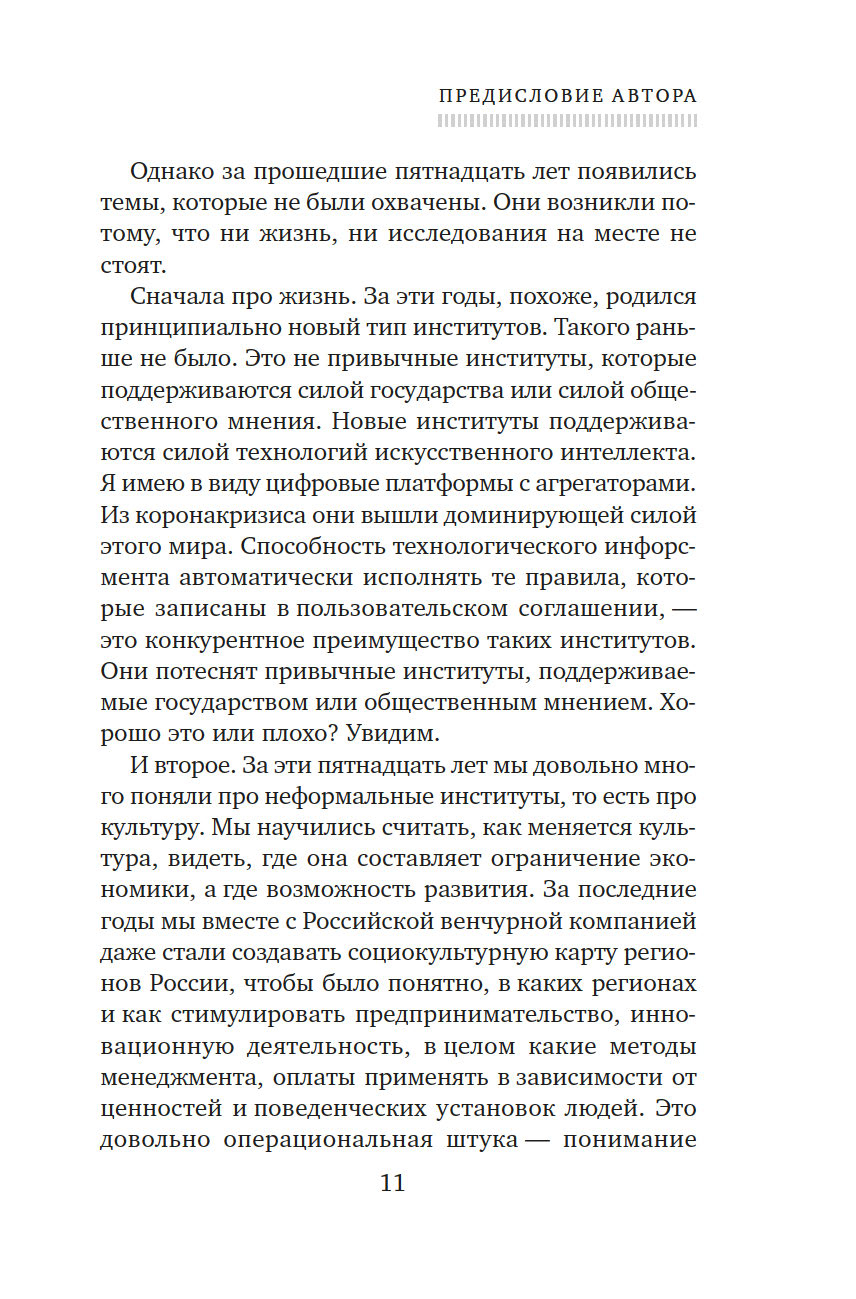 ПРЕДИСЛОВИЕ АВТОРА

Однако за прошедшие пятнадцать лет появились темы, которые не были охвачены. Они возникли потому, что ни жизнь, ни исследования на месте не стоят.

Сначала про жизнь. За эти годы, похоже, родился принципиально новый тип институтов. Такого раньше не было. Это не привычные институты, которые поддерживаются силой государства или силой общественного мнения. Новые институты поддерживаются силой технологий искусственного интеллекта. Я имею в виду цифровые платформы с агрегаторами. Из коронакризиса они вышли доминирующей силой этого мира. Способность технологического инфорсмента автоматически исполнять те правила, которые записаны в пользовательском соглашении, — это конкурентное преимущество таких институтов. Они потеснят привычные институты, поддерживаемые государством или общественным мнением. Хорошо это или плохо? Увидим.

И второе. За эти пятнадцать лет мы довольно много поняли про неформальные институты, то есть про культуру. Мы научились считать, как меняется культура, видеть, где она составляет ограничение экономики, а где возможность развития. За последние годы мы вместе с Российской венчурной компанией даже стали создавать социокультурную карту регионов России, чтобы было понятно, в каких регионах и как стимулировать предпринимательство, инновационную деятельность, в целом какие методы менеджмента, оплаты применять в зависимости от ценностей и поведенческих установок людей. Это довольно операциональная штука — понимание

11